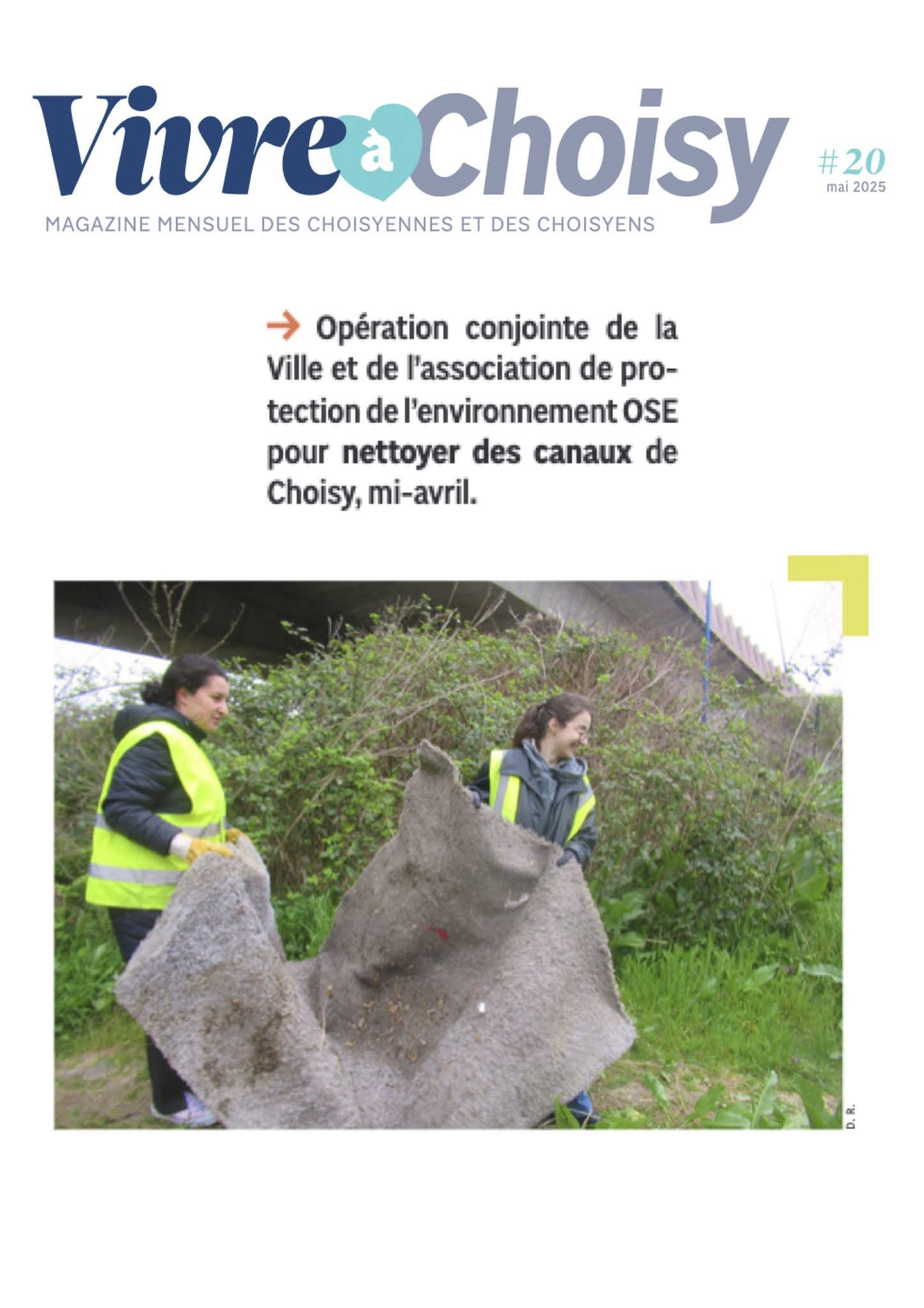 Vivre à Choisy

#20
mai 2025

MAGAZINE MENSUEL DES CHOISYENNES ET DES CHOISYENS

→ Opération conjointe de la Ville et de l'association de protection de l'environnement OSE pour nettoyer des canaux de Choisy, mi-avril.

D. R.